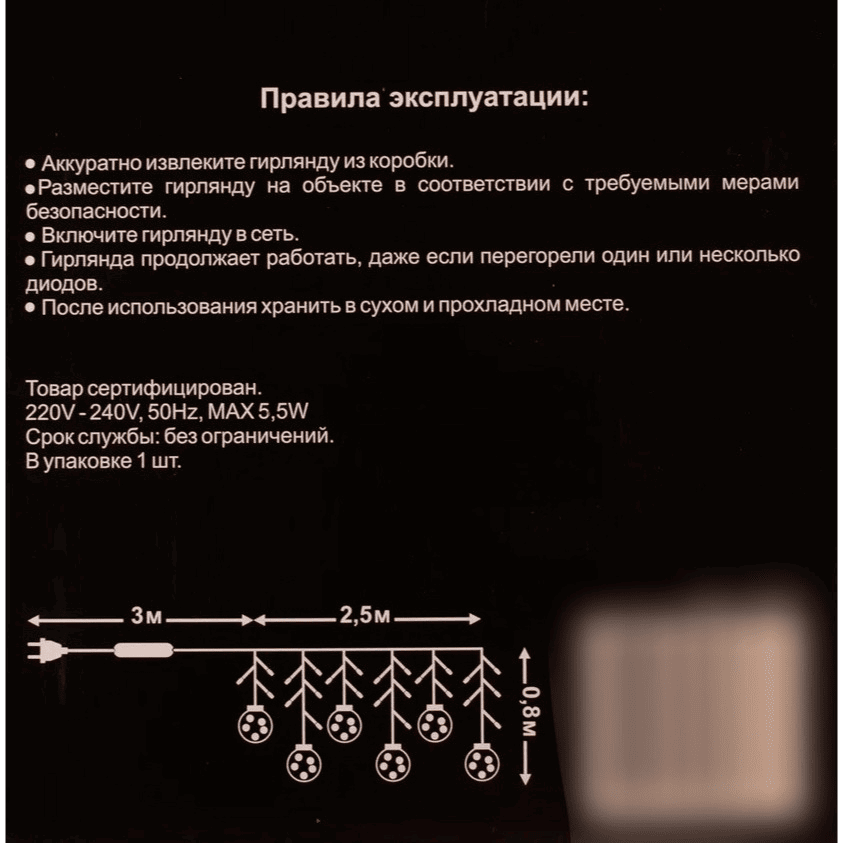 Правила эксплуатации:

● Аккуратно извлеките гирлянду из коробки.
●Разместите гирлянду на объекте в соответствии с требуемыми мерами безопасности.
● Включите гирлянду в сеть.
● Гирлянда продолжает работать, даже если перегорели один или несколько диодов.
● После использования хранить в сухом и прохладном месте.

Товар сертифицирован.
220V - 240V, 50Hz, MAX 5,5W
Срок службы: без ограничений.
В упаковке 1 шт.

3м
2,5м
0,8м